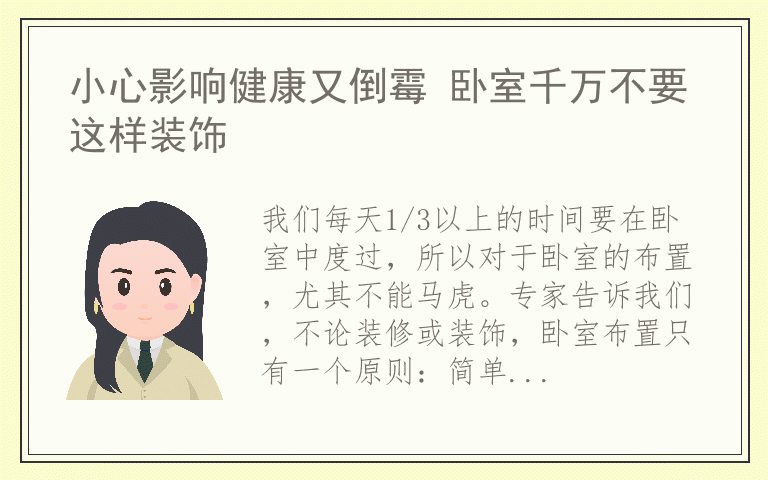 小心影响健康又倒霉 卧室千万不要这样装饰

我们每天1/3以上的时间要在卧室中度过，所以对于卧室的布置，尤其不能马虎。专家告诉我们，不论装修或装饰，卧室布置只有一个原则：简单...